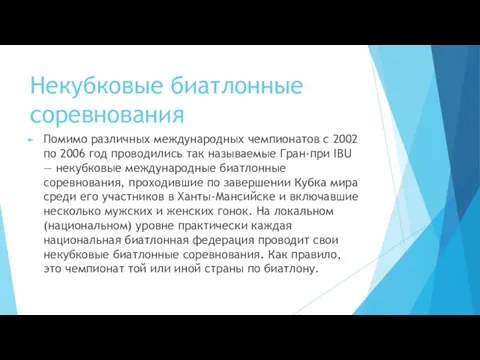 Некубковые биатлонные соревнования

Помимо различных международных чемпионатов с 2002 по 2006 год проводились так называемые Гран-при IBU — некубковые международные биатлонные соревнования, проходившие по завершении Кубка мира среди его участников в Ханты-Мансийске и включавшие несколько мужских и женских гонок. На локальном (национальном) уровне практически каждая национальная биатлонная федерация проводит свои некубковые биатлонные соревнования. Как правило, это чемпионат той или иной страны по биатлону.